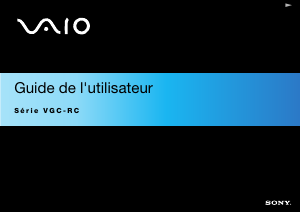 VAIO

Guide de l'utilisateur

Série VGC-RC

SONY.